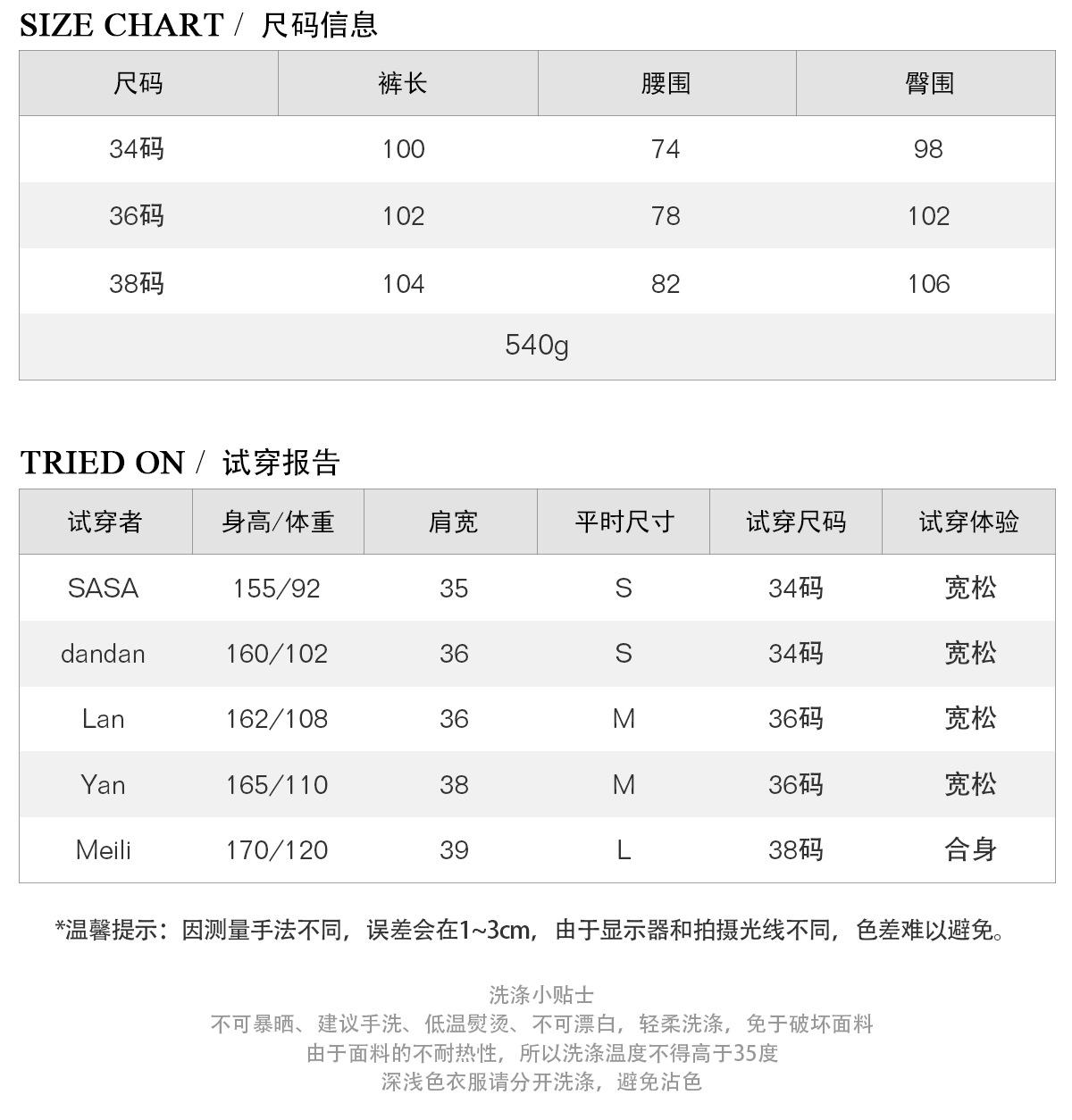 SIZE CHART / 尺码信息

| 尺码 | 裤长 | 腰围 | 臀围 |
|---|---|---|---|
| 34码 | 100 | 74 | 98 |
| 36码 | 102 | 78 | 102 |
| 38码 | 104 | 82 | 106 |
| 540g | | | |

TRIED ON / 试穿报告

| 试穿者 | 身高/体重 | 肩宽 | 平时尺寸 | 试穿尺码 | 试穿体验 |
|---|---|---|---|---|---|
| SASA | 155/92 | 35 | S | 34码 | 宽松 |
| dandan | 160/102 | 36 | S | 34码 | 宽松 |
| Lan | 162/108 | 36 | M | 36码 | 宽松 |
| Yan | 165/110 | 38 | M | 36码 | 宽松 |
| Meili | 170/120 | 39 | L | 38码 | 合身 |

*温馨提示：因测量手法不同，误差会在1~3cm，由于显示器和拍摄光线不同，色差难以避免。

洗涤小贴士
不可暴晒、建议手洗、低温熨烫、不可漂白，轻柔洗涤，免于破坏面料
由于面料的不耐热性，所以洗涤温度不得高于35度
深浅色衣服请分开洗涤，避免沾色